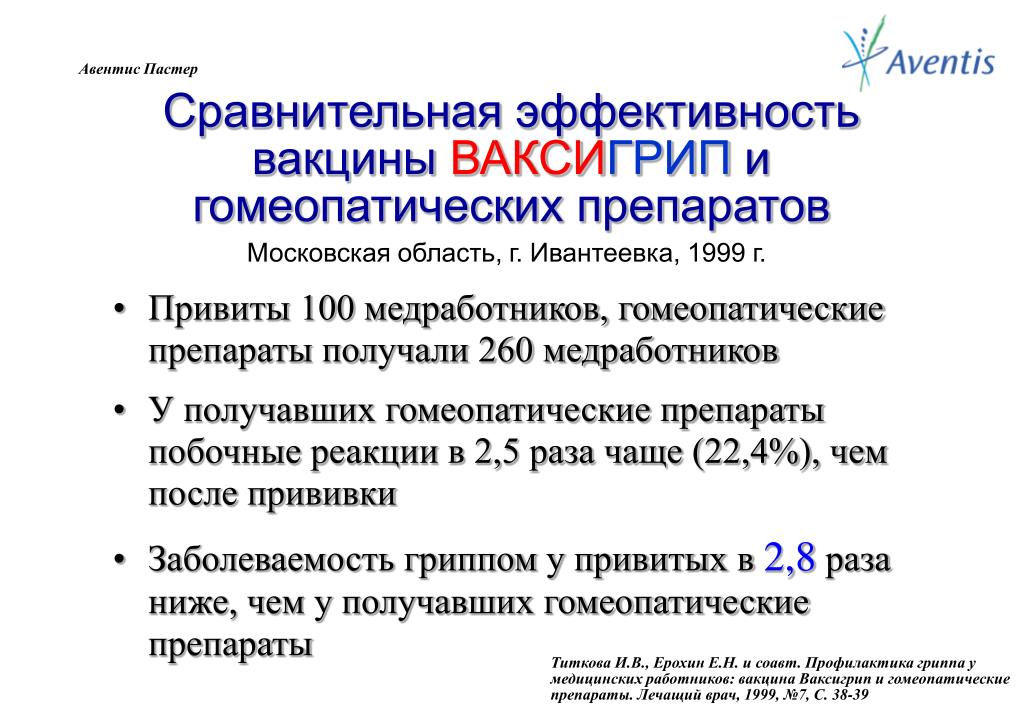 Авентис Пастер

Aventis

Сравнительная эффективность вакцины ВАКСИГРИП и гомеопатических препаратов

Московская область, г. Ивантеевка, 1999 г.

• Привиты 100 медработников, гомеопатические препараты получали 260 медработников

• У получавших гомеопатические препараты побочные реакции в 2,5 раза чаще (22,4%), чем после прививки

• Заболеваемость гриппом у привитых в 2,8 раза ниже, чем у получавших гомеопатические препараты

Титкова И.В., Ерохин Е.Н. и соавт. Профилактика гриппа у медицинских работников: вакцина Ваксигрип и гомеопатические препараты. Лечащий врач, 1999, №7, С. 38-39